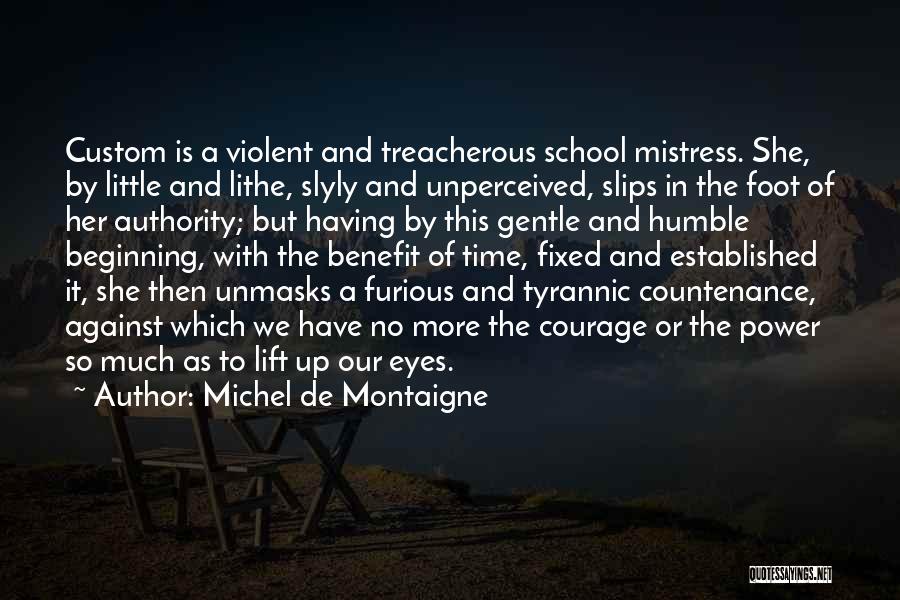 Custom is a violent and treacherous school mistress. She, by little and lithe, slyly and unperceived, slips in the foot of her authority; but having by this gentle and humble beginning, with the benefit of time, fixed and established it, she then unmasks a furious and tyrannic countenance, against which we have no more the courage or the power so much as to lift up our eyes.

~ Author: Michel de Montaigne

QUOTESSAYINGS.NET